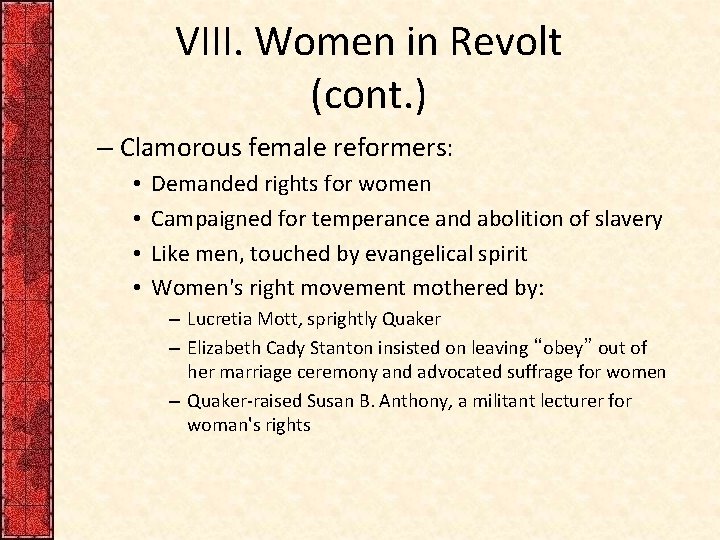 VIII. Women in Revolt (cont.)

– Clamorous female reformers:

• Demanded rights for women

• Campaigned for temperance and abolition of slavery

• Like men, touched by evangelical spirit

• Women's right movement mothered by:

– Lucretia Mott, sprightly Quaker

– Elizabeth Cady Stanton insisted on leaving "obey" out of her marriage ceremony and advocated suffrage for women

– Quaker-raised Susan B. Anthony, a militant lecturer for woman's rights